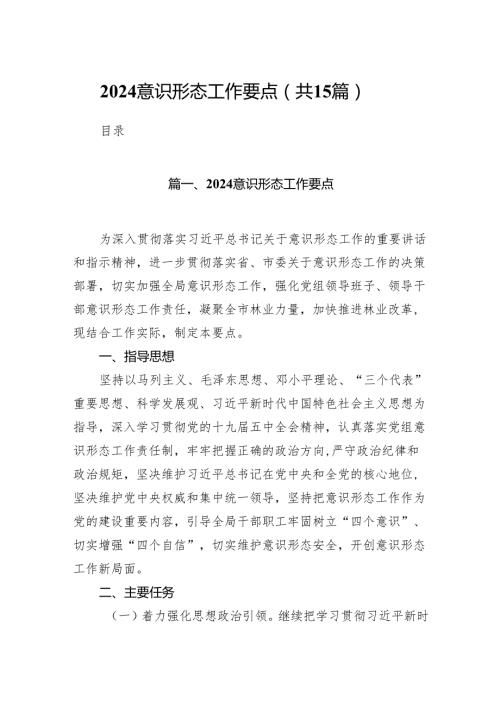 2024意识形态工作要点（共15篇）

目录

篇一、2024意识形态工作要点

为深入贯彻落实习近平总书记关于意识形态工作的重要讲话和指示精神，进一步贯彻落实省、市委关于意识形态工作的决策部署，切实加强全局意识形态工作，强化党组领导班子、领导干部意识形态工作责任，凝聚全市林业力量，加快推进林业改革，现结合工作实际，制定本要点。

一、指导思想

坚持以马列主义、毛泽东思想、邓小平理论、“三个代表”重要思想、科学发展观、习近平新时代中国特色社会主义思想为指导，深入学习贯彻党的十九届五中全会精神，认真落实党组意识形态工作责任制，牢牢把握正确的政治方向，严守政治纪律和政治规矩，坚决维护习近平总书记在党中央和全党的核心地位，坚决维护党中央权威和集中统一领导，坚持把意识形态工作作为党的建设重要内容，引导全局干部职工牢固树立“四个意识”、切实增强“四个自信”，切实维护意识形态安全，开创意识形态工作新局面。

二、主要任务

（一）着力强化思想政治引领。继续把学习贯彻习近平新时